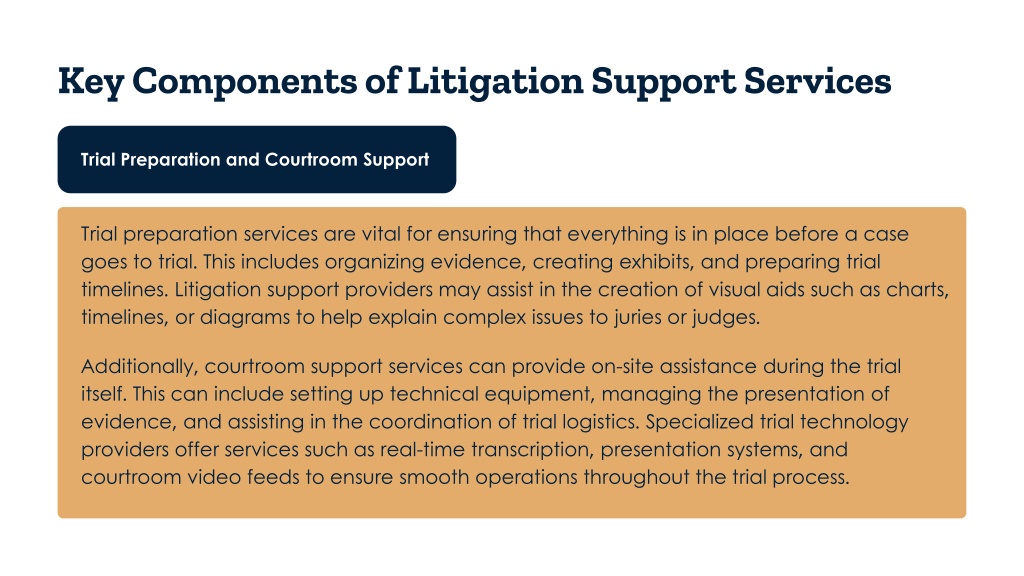 Key Components of Litigation Support Services

Trial Preparation and Courtroom Support

Trial preparation services are vital for ensuring that everything is in place before a case goes to trial. This includes organizing evidence, creating exhibits, and preparing trial timelines. Litigation support providers may assist in the creation of visual aids such as charts, timelines, or diagrams to help explain complex issues to juries or judges.

Additionally, courtroom support services can provide on-site assistance during the trial itself. This can include setting up technical equipment, managing the presentation of evidence, and assisting in the coordination of trial logistics. Specialized trial technology providers offer services such as real-time transcription, presentation systems, and courtroom video feeds to ensure smooth operations throughout the trial process.